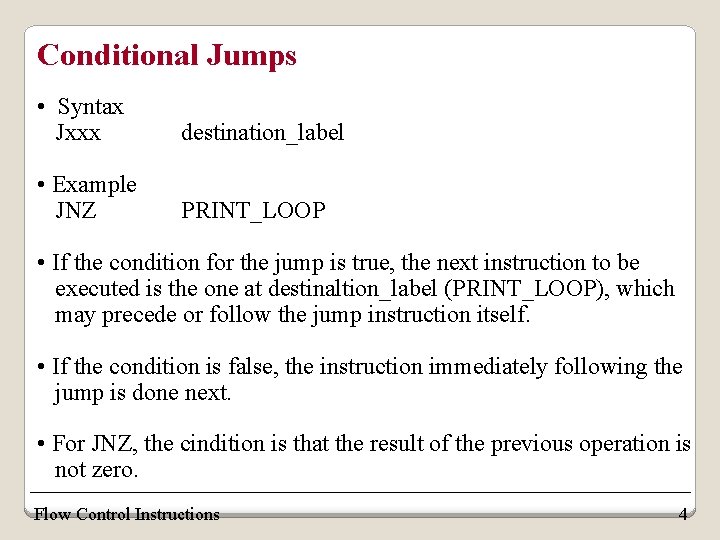 Conditional Jumps

• Syntax
Jxxx destination_label

• Example
JNZ PRINT_LOOP

• If the condition for the jump is true, the next instruction to be executed is the one at destinaltion_label (PRINT_LOOP), which may precede or follow the jump instruction itself.

• If the condition is false, the instruction immediately following the jump is done next.

• For JNZ, the cindition is that the result of the previous operation is not zero.

Flow Control Instructions 4